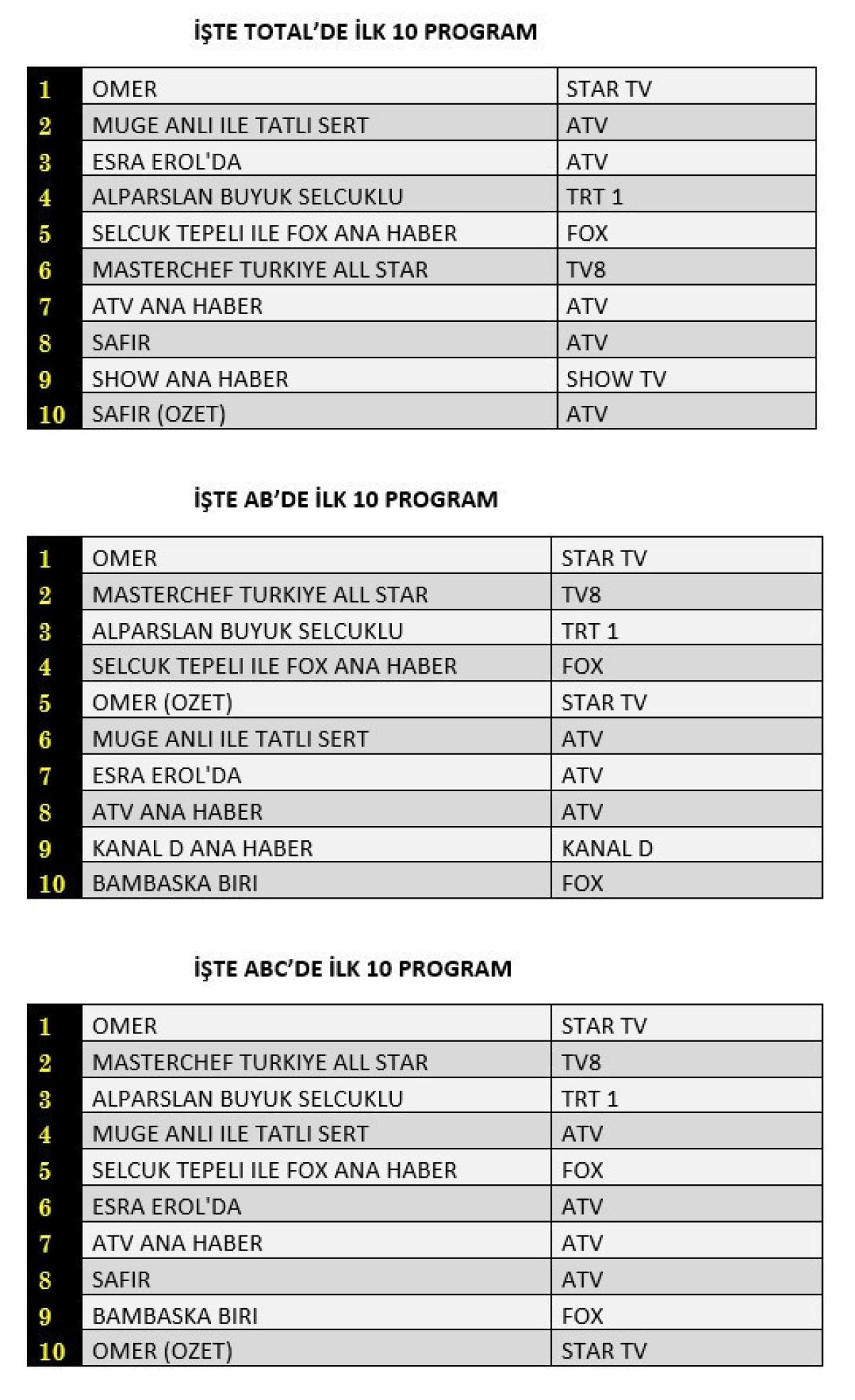 İŞTE TOTAL'DE İLK 10 PROGRAM

| | | |
|---|---|---|
| 1 | OMER | STAR TV |
| 2 | MUGE ANLI ILE TATLI SERT | ATV |
| 3 | ESRA EROL'DA | ATV |
| 4 | ALPARSLAN BUYUK SELCUKLU | TRT 1 |
| 5 | SELCUK TEPELI ILE FOX ANA HABER | FOX |
| 6 | MASTERCHEF TURKIYE ALL STAR | TV8 |
| 7 | ATV ANA HABER | ATV |
| 8 | SAFIR | ATV |
| 9 | SHOW ANA HABER | SHOW TV |
| 10 | SAFIR (OZET) | ATV |

İŞTE AB'DE İLK 10 PROGRAM

| | | |
|---|---|---|
| 1 | OMER | STAR TV |
| 2 | MASTERCHEF TURKIYE ALL STAR | TV8 |
| 3 | ALPARSLAN BUYUK SELCUKLU | TRT 1 |
| 4 | SELCUK TEPELI ILE FOX ANA HABER | FOX |
| 5 | OMER (OZET) | STAR TV |
| 6 | MUGE ANLI ILE TATLI SERT | ATV |
| 7 | ESRA EROL'DA | ATV |
| 8 | ATV ANA HABER | ATV |
| 9 | KANAL D ANA HABER | KANAL D |
| 10 | BAMBASKA BIRI | FOX |

İŞTE ABC'DE İLK 10 PROGRAM

| | | |
|---|---|---|
| 1 | OMER | STAR TV |
| 2 | MASTERCHEF TURKIYE ALL STAR | TV8 |
| 3 | ALPARSLAN BUYUK SELCUKLU | TRT 1 |
| 4 | MUGE ANLI ILE TATLI SERT | ATV |
| 5 | SELCUK TEPELI ILE FOX ANA HABER | FOX |
| 6 | ESRA EROL'DA | ATV |
| 7 | ATV ANA HABER | ATV |
| 8 | SAFIR | ATV |
| 9 | BAMBASKA BIRI | FOX |
| 10 | OMER (OZET) | STAR TV |